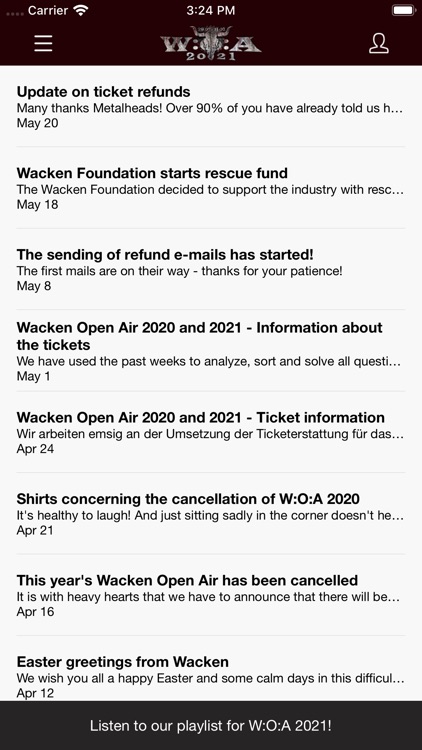 Carrier 3:24 PM

W:O:A 2021

Update on ticket refunds
Many thanks Metalheads! Over 90% of you have already told us h...
May 20

Wacken Foundation starts rescue fund
The Wacken Foundation decided to support the industry with resc...
May 18

The sending of refund e-mails has started!
The first mails are on their way - thanks for your patience!
May 8

Wacken Open Air 2020 and 2021 - Information about the tickets
We have used the past weeks to analyze, sort and solve all questi...
May 1

Wacken Open Air 2020 and 2021 - Ticket information
Wir arbeiten emsig an der Umsetzung der Ticketerstattung für das...
Apr 24

Shirts concerning the cancellation of W:O:A 2020
It's healthy to laugh! And just sitting sadly in the corner doesn't he...
Apr 21

This year's Wacken Open Air has been cancelled
It is with heavy hearts that we have to announce that there will be...
Apr 16

Easter greetings from Wacken
We wish you all a happy Easter and some calm days in this difficul...
Apr 12

Listen to our playlist for W:O:A 2021!